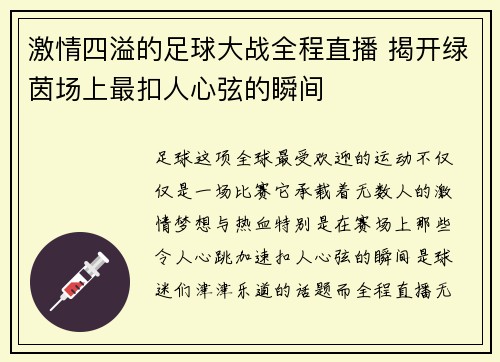 激情四溢的足球大战全程直播 揭开绿茵场上最扣人心弦的瞬间

足球这项全球最受欢迎的运动不仅仅是一场比赛它承载着无数人的激情梦想与热血特别是在赛场上那些令人心跳加速扣人心弦的瞬间是球迷们津津乐道的话题而全程直播无